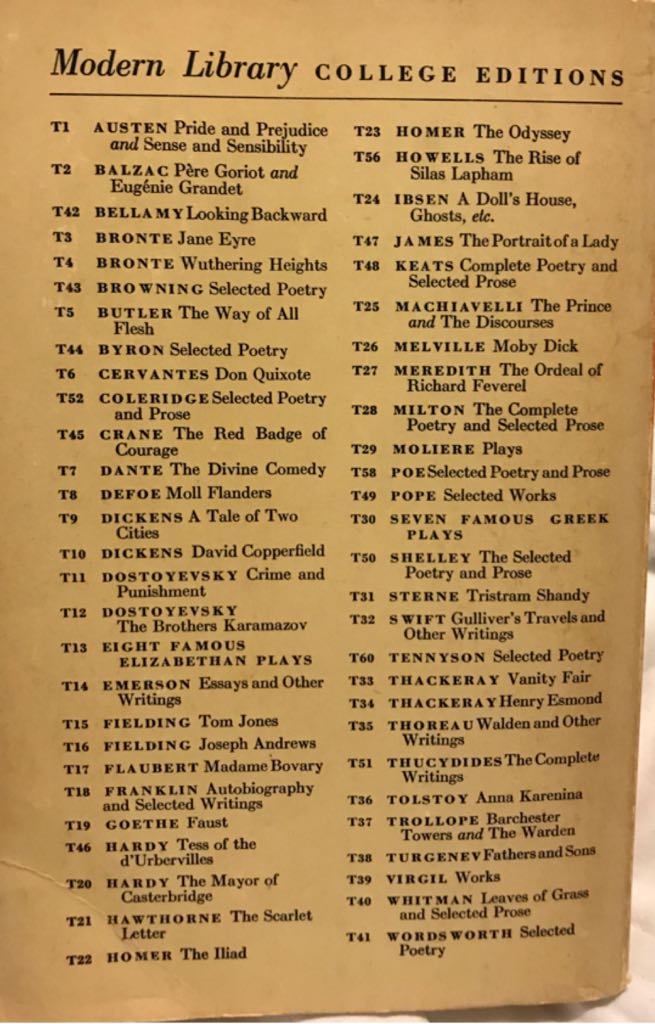 Modern Library COLLEGE EDITIONS

T1 AUSTEN Pride and Prejudice and Sense and Sensibility
T2 BALZAC Père Goriot and Eugénie Grandet
T42 BELLAMY Looking Backward
T3 BRONTE Jane Eyre
T4 BRONTE Wuthering Heights
T43 BROWNING Selected Poetry
T5 BUTLER The Way of All Flesh
T44 BYRON Selected Poetry
T6 CERVANTES Don Quixote
T52 COLERIDGE Selected Poetry and Prose
T45 CRANE The Red Badge of Courage
T7 DANTE The Divine Comedy
T8 DEFOE Moll Flanders
T9 DICKENS A Tale of Two Cities
T10 DICKENS David Copperfield
T11 DOSTOYEVSKY Crime and Punishment
T12 DOSTOYEVSKY The Brothers Karamazov
T13 EIGHT FAMOUS ELIZABETHAN PLAYS
T14 EMERSON Essays and Other Writings
T15 FIELDING Tom Jones
T16 FIELDING Joseph Andrews
T17 FLAUBERT Madame Bovary
T18 FRANKLIN Autobiography and Selected Writings
T19 GOETHE Faust
T46 HARDY Tess of the d'Urbervilles
T20 HARDY The Mayor of Casterbridge
T21 HAWTHORNE The Scarlet Letter
T22 HOMER The Iliad

T23 HOMER The Odyssey
T56 HOWELLS The Rise of Silas Lapham
T24 IBSEN A Doll's House, Ghosts, etc.
T47 JAMES The Portrait of a Lady
T48 KEATS Complete Poetry and Selected Prose
T25 MACHIAVELLI The Prince and The Discourses
T26 MELVILLE Moby Dick
T27 MEREDITH The Ordeal of Richard Feverel
T28 MILTON The Complete Poetry and Selected Prose
T29 MOLIERE Plays
T58 POE Selected Poetry and Prose
T49 POPE Selected Works
T30 SEVEN FAMOUS GREEK PLAYS
T50 SHELLEY The Selected Poetry and Prose
T31 STERNE Tristram Shandy
T32 SWIFT Gulliver's Travels and Other Writings
T60 TENNYSON Selected Poetry
T33 THACKERAY Vanity Fair
T34 THACKERAY Henry Esmond
T35 THOREAU Walden and Other Writings
T51 THUCYDIDES The Complete Writings
T36 TOLSTOY Anna Karenina
T37 TROLLOPE Barchester Towers and The Warden
T38 TURGENEV Fathers and Sons
T39 VIRGIL Works
T40 WHITMAN Leaves of Grass and Selected Prose
T41 WORDSWORTH Selected Poetry